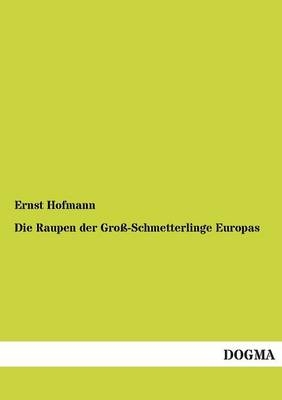 Ernst Hofmann

Die Raupen der Groß-Schmetterlinge Europas

DOGMA